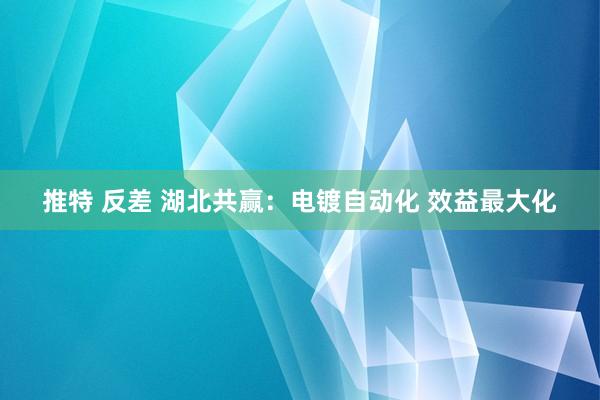 推特 反差 湖北共赢：电镀自动化 效益最大化